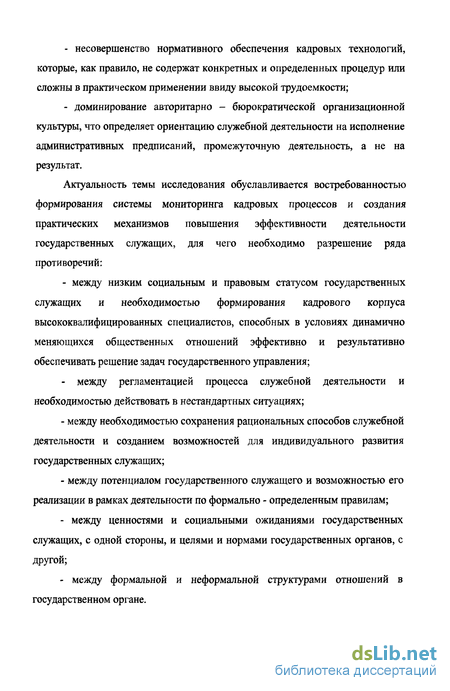 - несовершенство нормативного обеспечения кадровых технологий, которые, как правило, не содержат конкретных и определенных процедур или сложны в практическом применении ввиду высокой трудоемкости;

- доминирование авторитарно – бюрократической организационной культуры, что определяет ориентацию служебной деятельности на исполнение административных предписаний, промежуточную деятельность, а не на результат.

Актуальность темы исследования обуславливается востребованностью формирования системы мониторинга кадровых процессов и создания практических механизмов повышения эффективности деятельности государственных служащих, для чего необходимо разрешение ряда противоречий:

- между низким социальным и правовым статусом государственных служащих и необходимостью формирования кадрового корпуса высококвалифицированных специалистов, способных в условиях динамично меняющихся общественных отношений эффективно и результативно обеспечивать решение задач государственного управления;

- между регламентацией процесса служебной деятельности и необходимостью действовать в нестандартных ситуациях;

- между необходимостью сохранения рациональных способов служебной деятельности и созданием возможностей для индивидуального развития государственных служащих;

- между потенциалом государственного служащего и возможностью его реализации в рамках деятельности по формально - определенным правилам;

- между ценностями и социальными ожиданиями государственных служащих, с одной стороны, и целями и нормами государственных органов, с другой;

- между формальной и неформальной структурами отношений в государственном органе.

dsLib.net
библиотека диссертаций